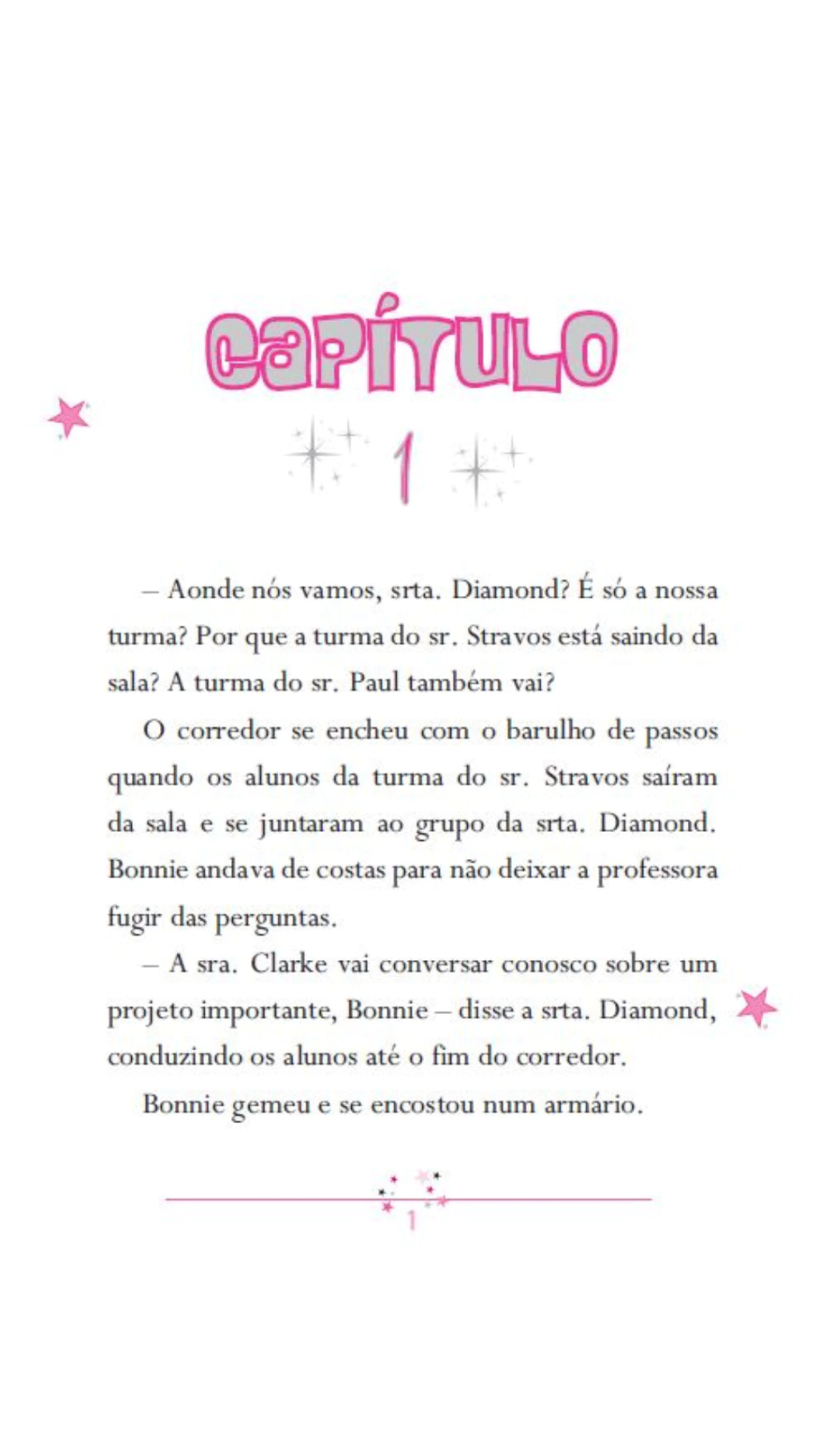 CAPÍTULO

1

– Aonde nós vamos, srta. Diamond? É só a nossa turma? Por que a turma do sr. Stravos está saindo da sala? A turma do sr. Paul também vai?

O corredor se encheu com o barulho de passos quando os alunos da turma do sr. Stravos saíram da sala e se juntaram ao grupo da srta. Diamond. Bonnie andava de costas para não deixar a professora fugir das perguntas.

– A sra. Clarke vai conversar conosco sobre um projeto importante, Bonnie – disse a srta. Diamond, conduzindo os alunos até o fim do corredor.

Bonnie gemeu e se encostou num armário.

1